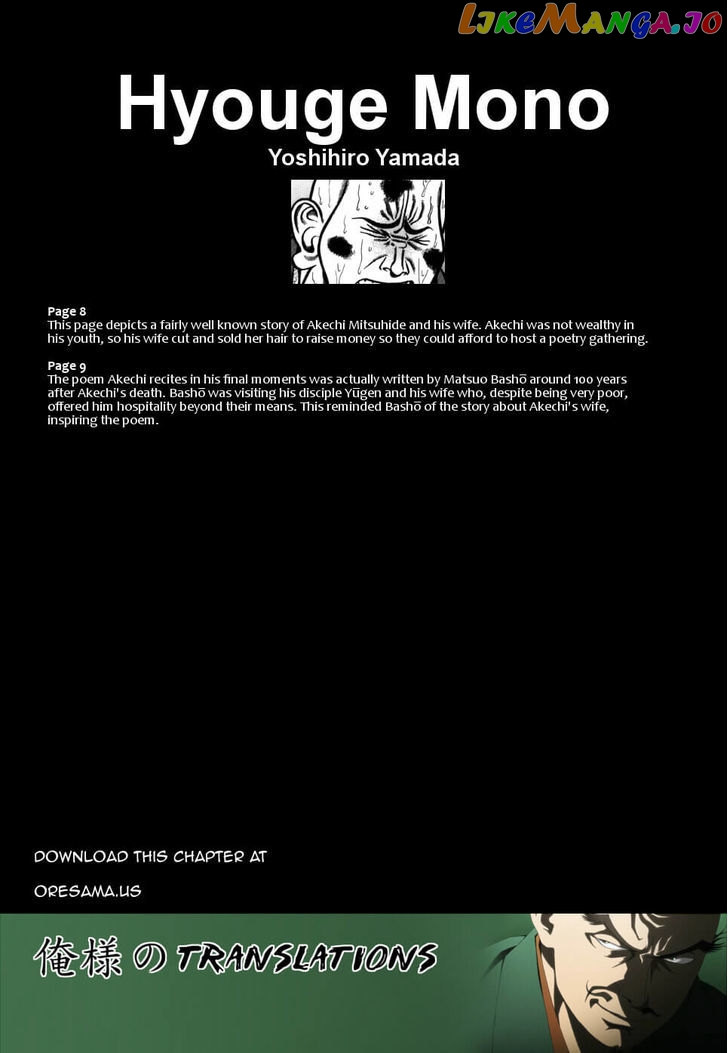 LikeManga.io

Hyouge Mono

Yoshihiro Yamada

Page 8
This page depicts a fairly well known story of Akechi Mitsuhide and his wife. Akechi was not wealthy in his youth, so his wife cut and sold her hair to raise money so they could afford to host a poetry gathering.

Page 9
The poem Akechi recites in his final moments was actually written by Matsuo Bashō around 100 years after Akechi's death. Bashō was visiting his disciple Yūgen and his wife who, despite being very poor, offered him hospitality beyond their means. This reminded Bashō of the story about Akechi's wife, inspiring the poem.

DOWNLOAD THIS CHAPTER AT

ORESAMA.US

俺様の TRANSLATIONS